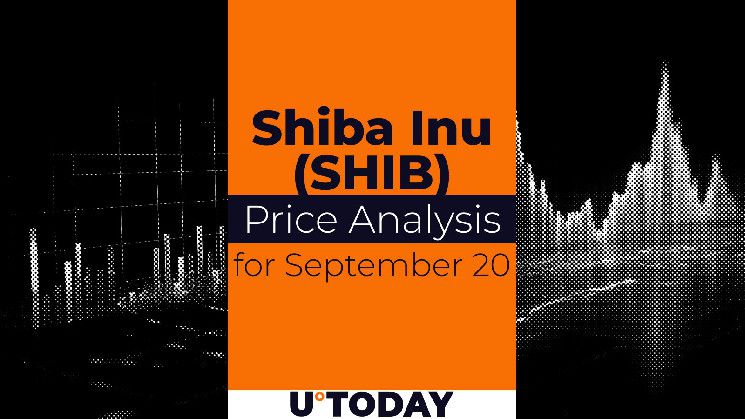 Shiba Inu (SHIB)

Price Analysis

for September 20

U°TODAY